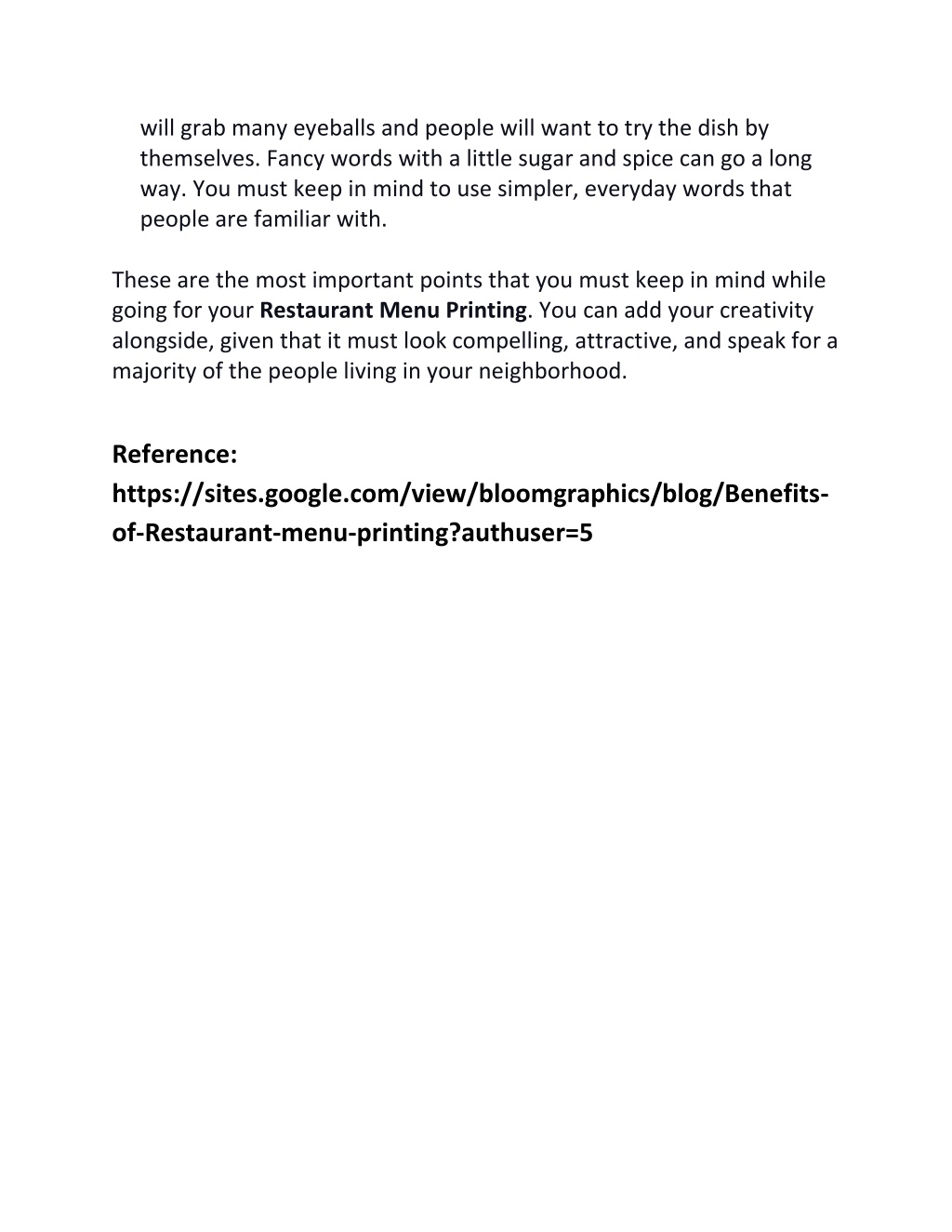 will grab many eyeballs and people will want to try the dish by themselves. Fancy words with a little sugar and spice can go a long way. You must keep in mind to use simpler, everyday words that people are familiar with.

These are the most important points that you must keep in mind while going for your Restaurant Menu Printing. You can add your creativity alongside, given that it must look compelling, attractive, and speak for a majority of the people living in your neighborhood.

Reference: https://sites.google.com/view/bloomgraphics/blog/Benefits-of-Restaurant-menu-printing?authuser=5